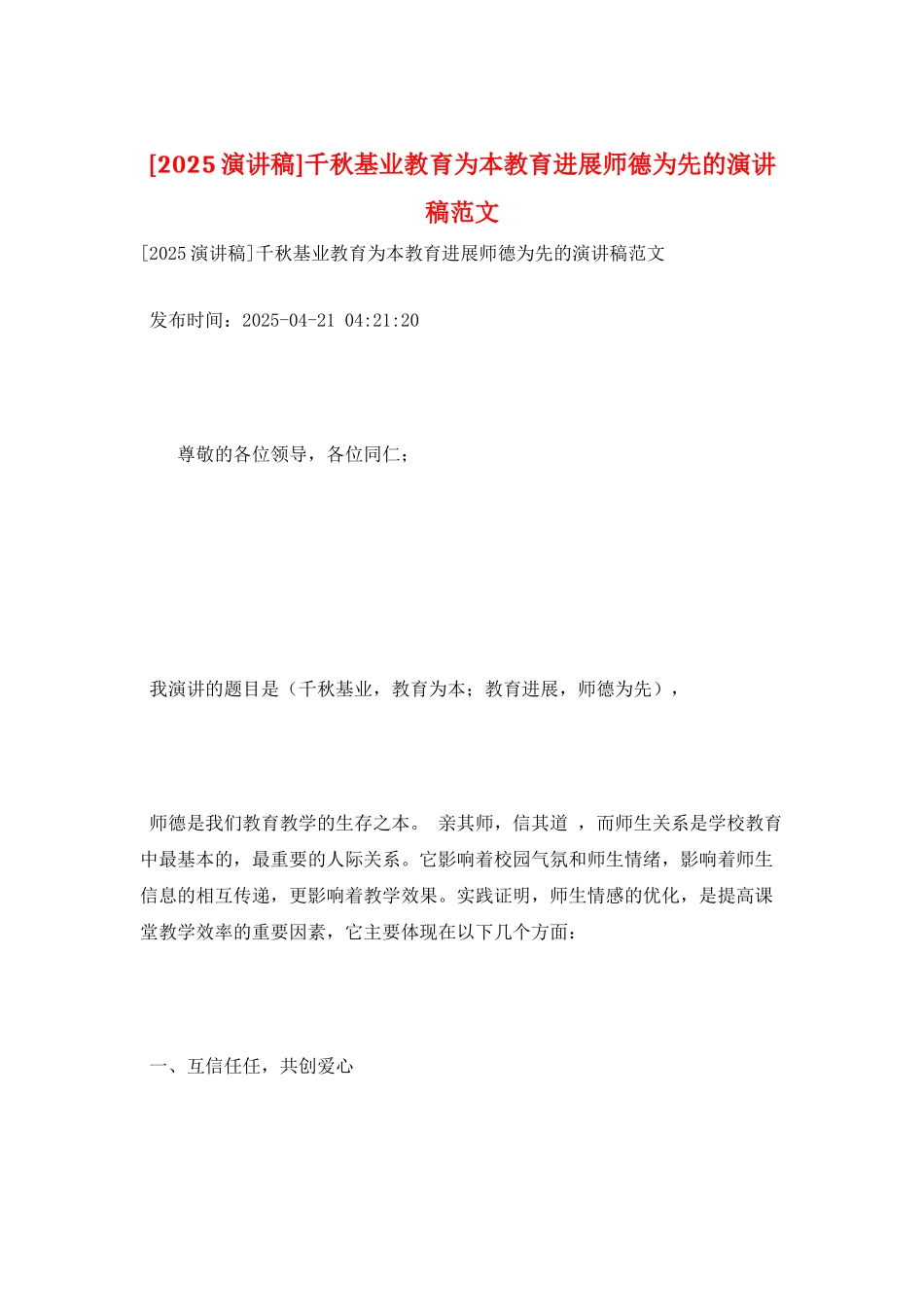 [2025 演讲稿]千秋基业教育为本教育进展师德为先的演讲稿范文

[2025 演讲稿]千秋基业教育为本教育进展师德为先的演讲稿范文

发布时间：2025-04-21 04:21:20

尊敬的各位领导，各位同仁；

我演讲的题目是（千秋基业，教育为本；教育进展，师德为先），

师德是我们教育教学的生存之本。 亲其师，信其道 ，而师生关系是学校教育中最基本的，最重要的人际关系。它影响着校园气氛和师生情绪，影响着师生信息的相互传递，更影响着教学效果。实践证明，师生情感的优化，是提高课堂教学效率的重要因素，它主要体现在以下几个方面：

一、互信任任，共创爱心